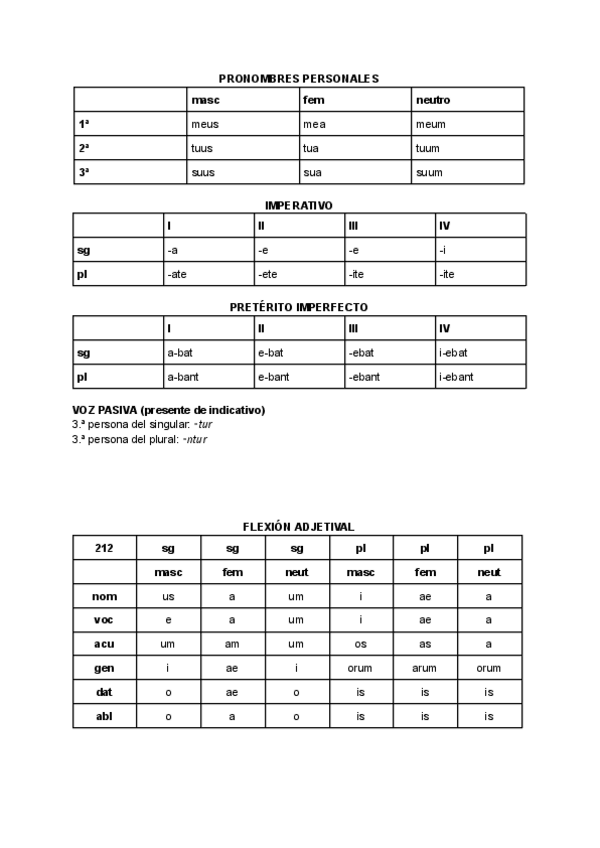 PRONOMBRES PERSONALES

| | masc | fem | neutro |
|---|---|---|---|
| 1ª | meus | mea | meum |
| 2ª | tuus | tua | tuum |
| 3ª | suus | sua | suum |

IMPERATIVO

| | I | II | III | IV |
|---|---|---|---|---|
| sg | -a | -e | -e | -i |
| pl | -ate | -ete | -ite | -ite |

PRETÉRITO IMPERFECTO

| | I | II | III | IV |
|---|---|---|---|---|
| sg | a-bat | e-bat | -ebat | i-ebat |
| pl | a-bant | e-bant | -ebant | i-ebant |

VOZ PASIVA (presente de indicativo)
3.ª persona del singular: -tur
3.ª persona del plural: -ntur

FLEXIÓN ADJETIVAL

| 212 | sg | sg | sg | pl | pl | pl |
|---|---|---|---|---|---|---|
| | masc | fem | neut | masc | fem | neut |
| nom | us | a | um | i | ae | a |
| voc | e | a | um | i | ae | a |
| acu | um | am | um | os | as | a |
| gen | i | ae | i | orum | arum | orum |
| dat | o | ae | o | is | is | is |
| abl | o | a | o | is | is | is |